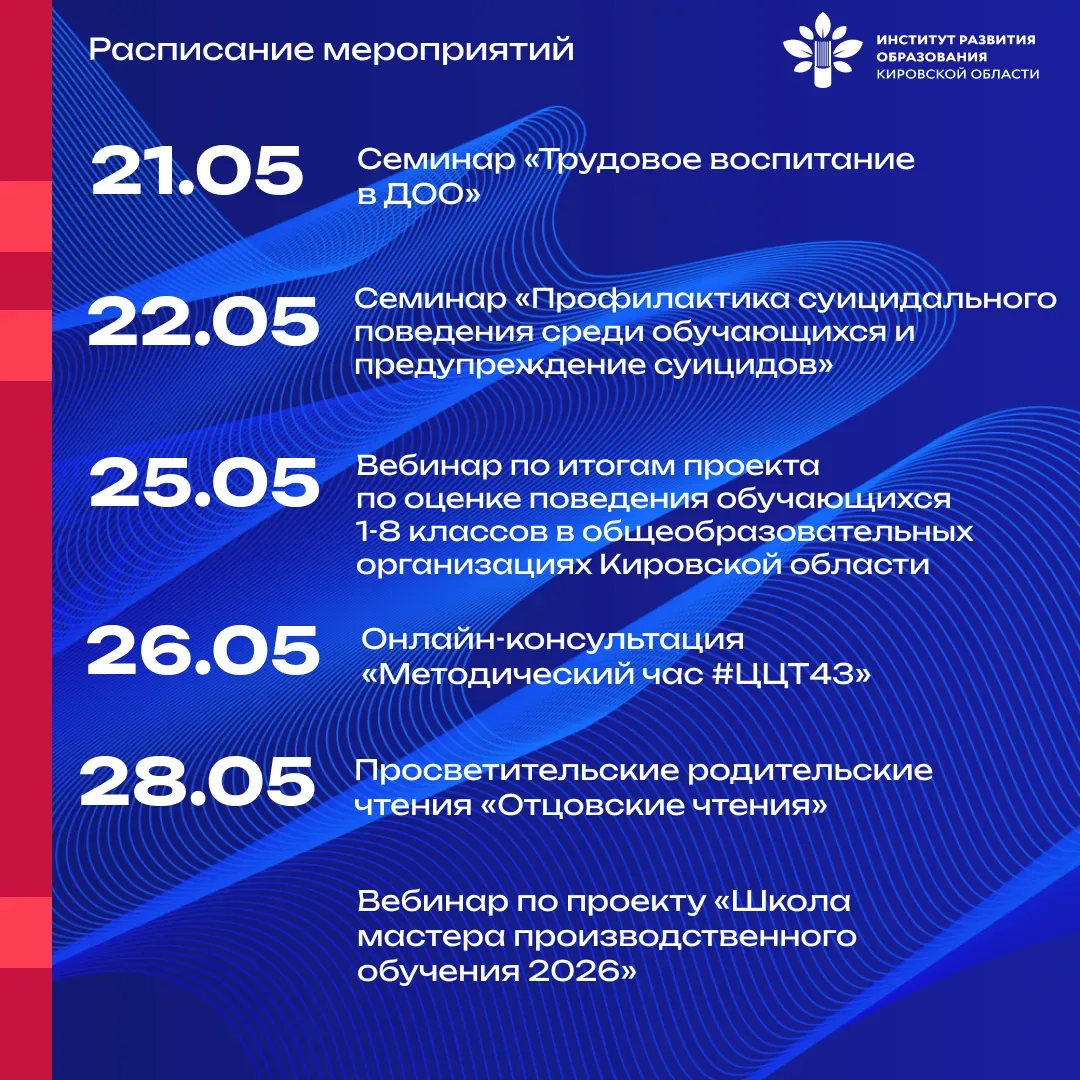 Расписание мероприятий

ИНСТИТУТ РАЗВИТИЯ ОБРАЗОВАНИЯ КИРОВСКОЙ ОБЛАСТИ

21.05
Семинар «Трудовое воспитание в ДОО»

22.05
Семинар «Профилактика суицидального поведения среди обучающихся и предупреждение суицидов»

25.05
Вебинар по итогам проекта по оценке поведения обучающихся 1-8 классов в общеобразовательных организациях Кировской области

26.05
Онлайн-консультация «Методический час #ЦЦТ43»

28.05
Просветительские родительские чтения «Отцовские чтения»

Вебинар по проекту «Школа мастера производственного обучения 2026»